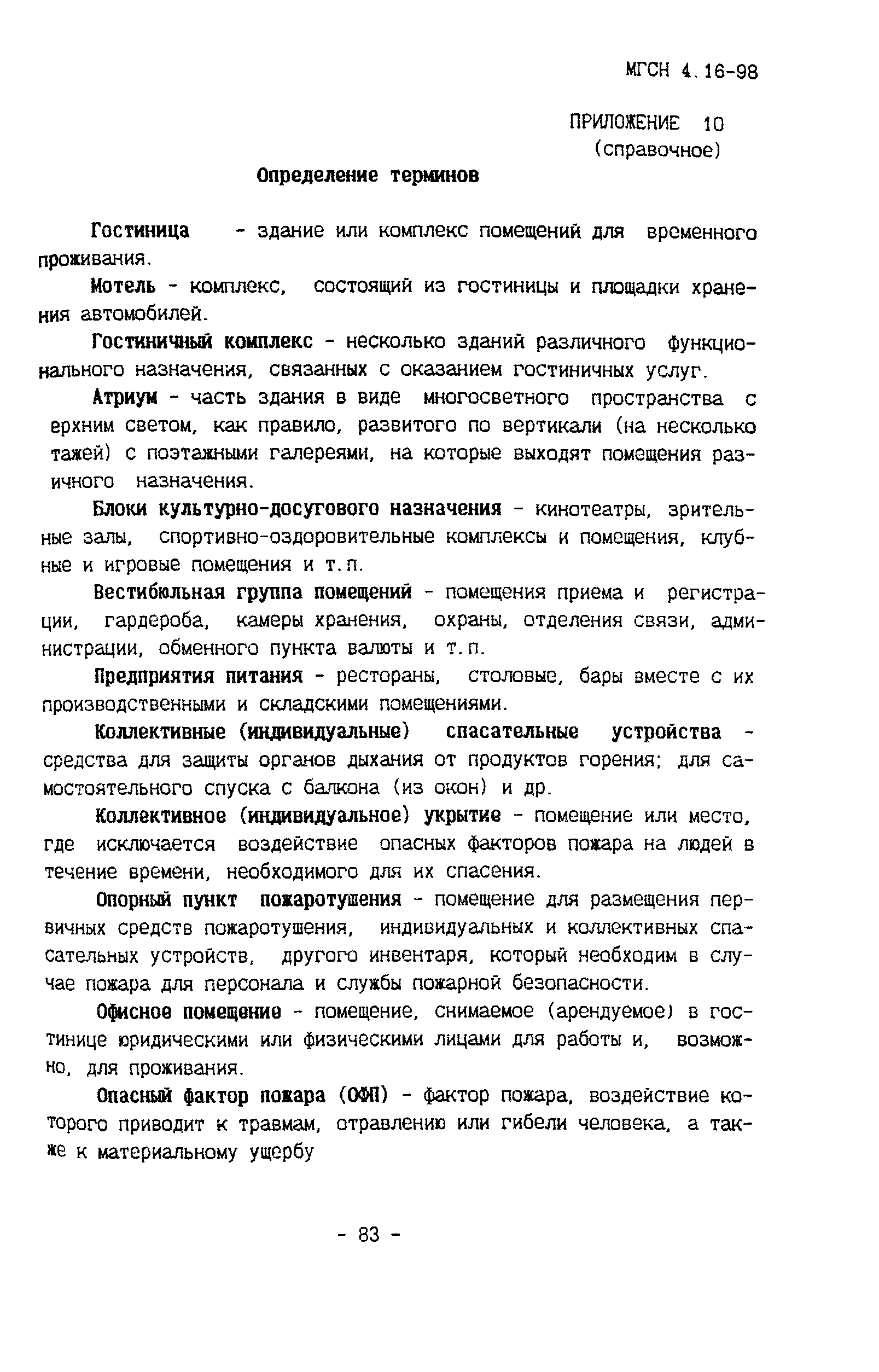 МГСН 4.16-98

ПРИЛОЖЕНИЕ 10
(справочное)

Определение терминов

Гостиница - здание или комплекс помещений для временного проживания.

Мотель - комплекс, состоящий из гостиницы и площадки хранения автомобилей.

Гостиничный комплекс - несколько зданий различного функционального назначения, связанных с оказанием гостиничных услуг.

Атриум - часть здания в виде многосветного пространства с ерхним светом, как правило, развитого по вертикали (на несколько тажей) с поэтажными галереями, на которые выходят помещения разичного назначения.

Блоки культурно-досугового назначения - кинотеатры, зрительные залы, спортивно-оздоровительные комплексы и помещения, клубные и игровые помещения и т.п.

Вестибюльная группа помещений - помещения приема и регистрации, гардероба, камеры хранения, охраны, отделения связи, администрации, обменного пункта валюты и т.п.

Предприятия питания - рестораны, столовые, бары вместе с их производственными и складскими помещениями.

Коллективные (индивидуальные) спасательные устройства - средства для защиты органов дыхания от продуктов горения; для самостоятельного спуска с балкона (из окон) и др.

Коллективное (индивидуальное) укрытие - помещение или место, где исключается воздействие опасных факторов пожара на людей в течение времени, необходимого для их спасения.

Опорный пункт пожаротушения - помещение для размещения первичных средств пожаротушения, индивидуальных и коллективных спасательных устройств, другого инвентаря, который необходим в случае пожара для персонала и службы пожарной безопасности.

Офисное помещение - помещение, снимаемое (арендуемое) в гостинице юридическими или физическими лицами для работы и, возможно, для проживания.

Опасный фактор пожара (ОФП) - фактор пожара, воздействие которого приводит к травмам, отравлению или гибели человека, а также к материальному ущербу

- 83 -